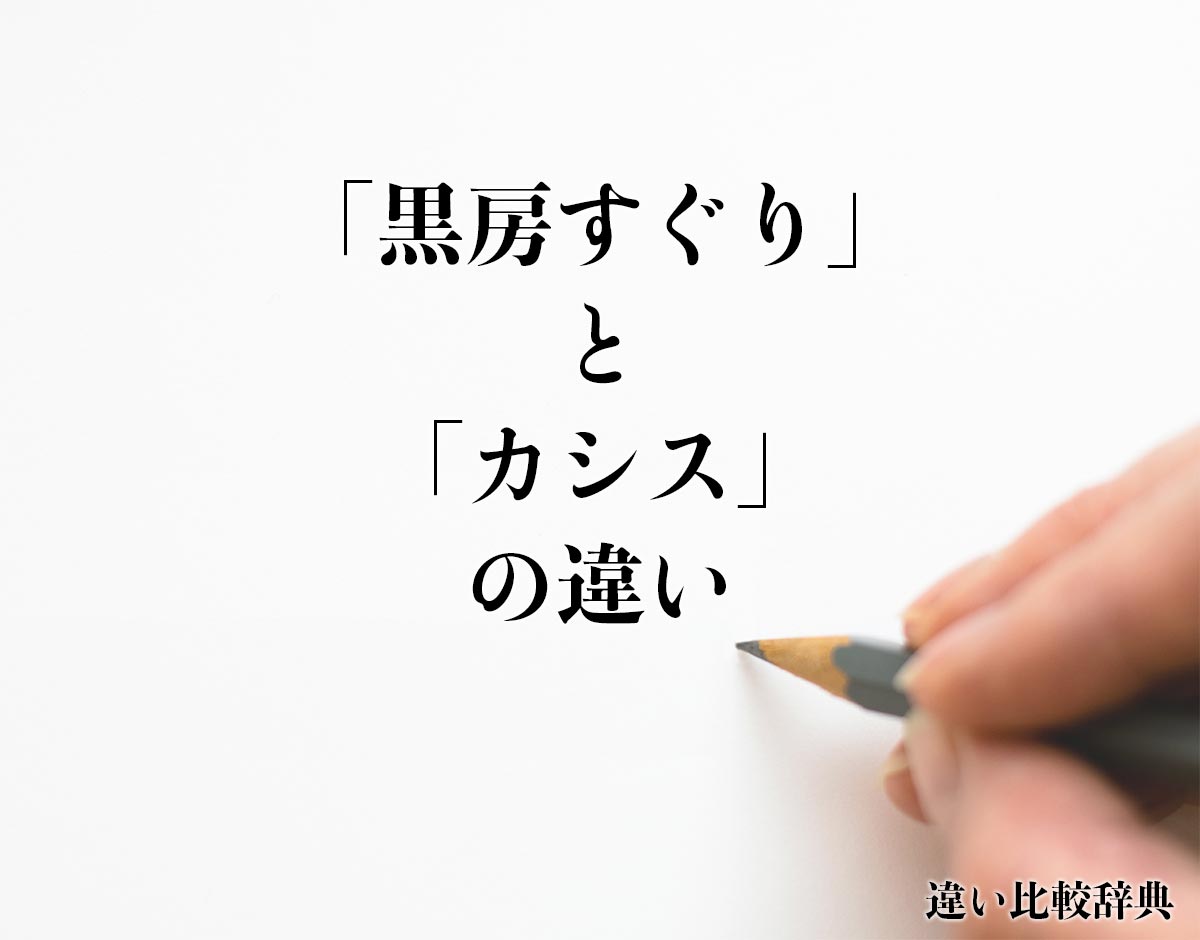 「黒房すぐり」
と
「カシス」
の違い

違い比較辞典